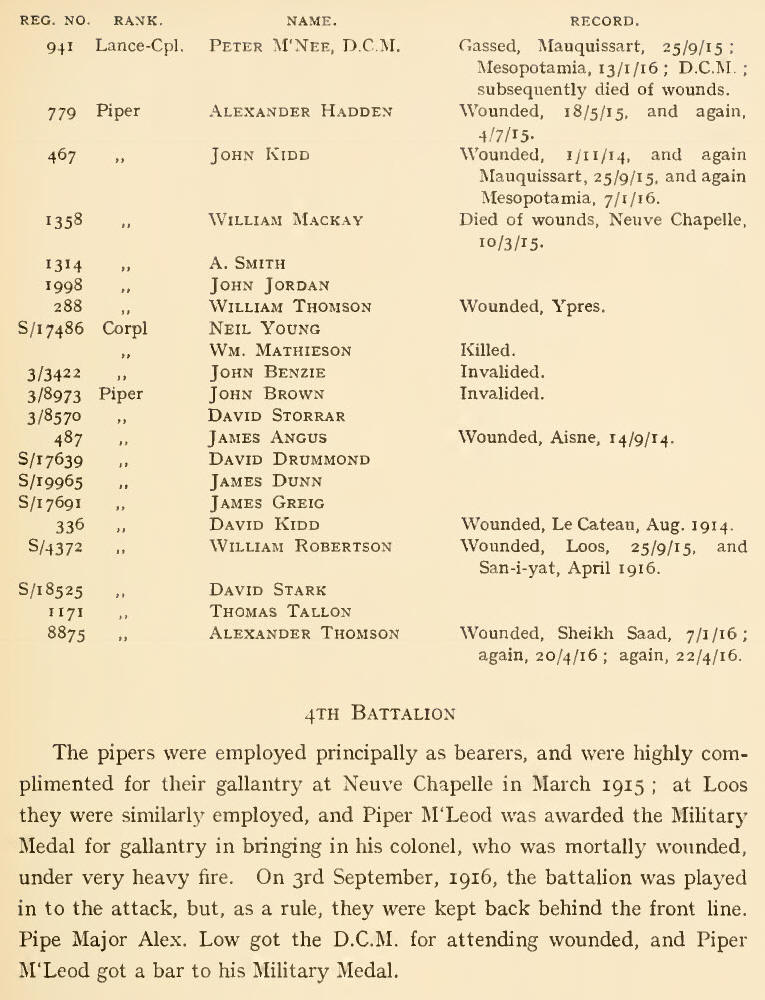 | REG. NO. | RANK. | NAME. | RECORD. |
|---|---|---|---|
| 941 | Lance-Cpl. | PETER M'NEE, D.C.M. | Gassed, Mauquissart, 25/9/15; Mesopotamia, 13/1/16; D.C.M.; subsequently died of wounds. |
| 779 | Piper | ALEXANDER HADDEN | Wounded, 18/5/15, and again, 4/7/15. |
| 467 | ,, | JOHN KIDD | Wounded, 1/11/14, and again Mauquissart, 25/9/15, and again Mesopotamia, 7/1/16. |
| 1358 | ,, | WILLIAM MACKAY | Died of wounds, Neuve Chapelle, 10/3/15. |
| 1314 | ,, | A. SMITH | |
| 1998 | ,, | JOHN JORDAN | |
| 288 | ,, | WILLIAM THOMSON | Wounded, Ypres. |
| S/17486 | Corpl | NEIL YOUNG | |
| | ,, | WM. MATHIESON | Killed. |
| 3/3422 | ,, | JOHN BENZIE | Invalided. |
| 3/8973 | Piper | JOHN BROWN | Invalided. |
| 3/8570 | ,, | DAVID STORRAR | |
| 487 | ,, | JAMES ANGUS | Wounded, Aisne, 14/9/14. |
| S/17639 | ,, | DAVID DRUMMOND | |
| S/19965 | ,, | JAMES DUNN | |
| S/17691 | ,, | JAMES GREIG | |
| 336 | ,, | DAVID KIDD | Wounded, Le Cateau, Aug. 1914. |
| S/4372 | ,, | WILLIAM ROBERTSON | Wounded, Loos, 25/9/15, and San-i-yat, April 1916. |
| S/18525 | ,, | DAVID STARK | |
| 1171 | ,, | THOMAS TALLON | |
| 8875 | ,, | ALEXANDER THOMSON | Wounded, Sheikh Saad, 7/1/16; again, 20/4/16; again, 22/4/16. |

4TH BATTALION

The pipers were employed principally as bearers, and were highly complimented for their gallantry at Neuve Chapelle in March 1915; at Loos they were similarly employed, and Piper M'Leod was awarded the Military Medal for gallantry in bringing in his colonel, who was mortally wounded, under very heavy fire. On 3rd September, 1916, the battalion was played in to the attack, but, as a rule, they were kept back behind the front line. Pipe Major Alex. Low got the D.C.M. for attending wounded, and Piper M'Leod got a bar to his Military Medal.